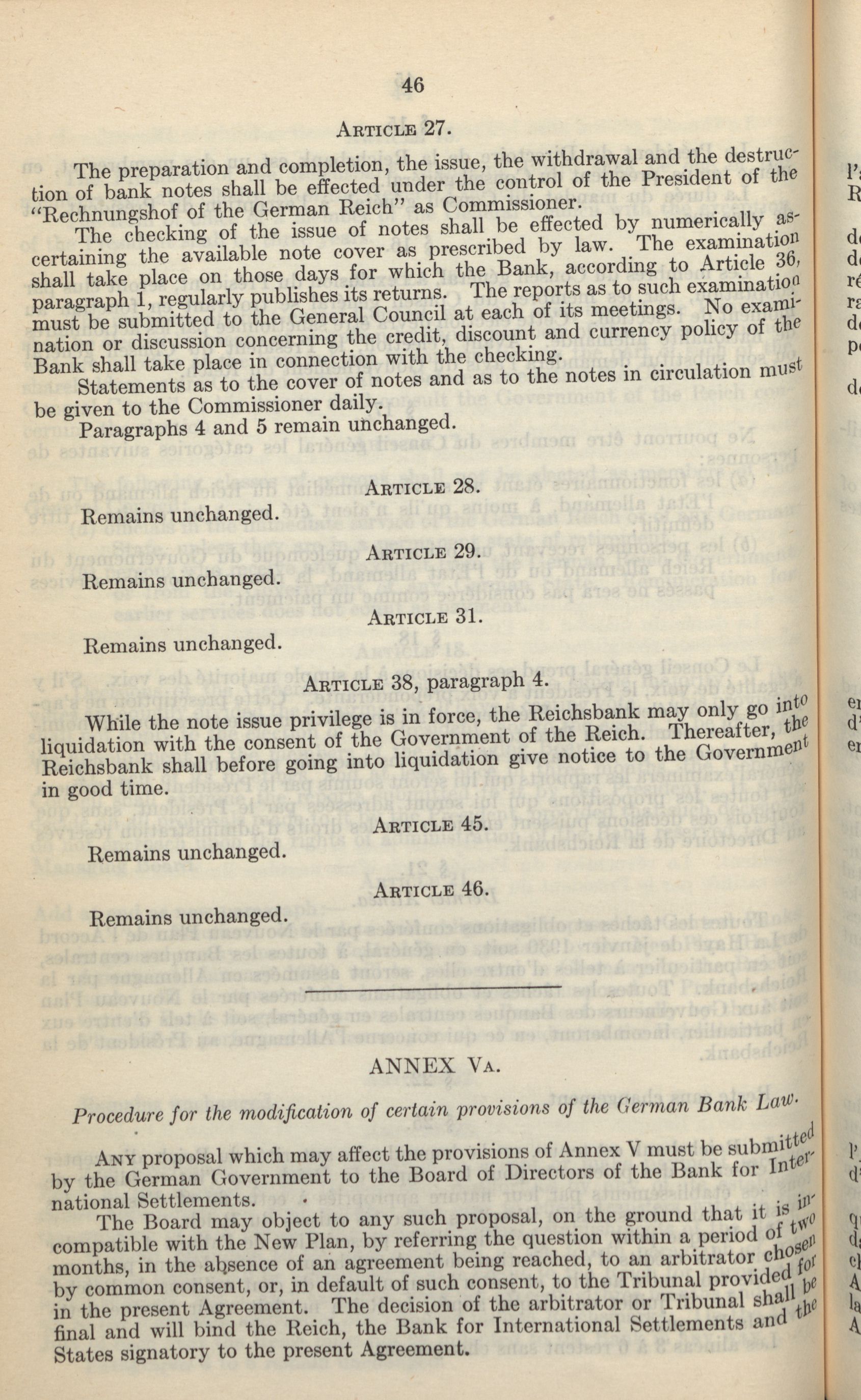 46

ARTICLE 27.

The preparation and completion, the issue, the withdrawal and the destruction of bank notes shall be effected under the control of the President of the "Rechnungshof of the German Reich" as Commissioner.

The checking of the issue of notes shall be effected by numerically ascertaining the available note cover as prescribed by law. The examination shall take place on those days for which the Bank, according to Article 36, paragraph 1, regularly publishes its returns. The reports as to such examination must be submitted to the General Council at each of its meetings. No examination or discussion concerning the credit, discount and currency policy of the Bank shall take place in connection with the checking.

Statements as to the cover of notes and as to the notes in circulation must be given to the Commissioner daily.

Paragraphs 4 and 5 remain unchanged.

ARTICLE 28.

Remains unchanged.

ARTICLE 29.

Remains unchanged.

ARTICLE 31.

Remains unchanged.

ARTICLE 38, paragraph 4.

While the note issue privilege is in force, the Reichsbank may only go into liquidation with the consent of the Government of the Reich. Thereafter, the Reichsbank shall before going into liquidation give notice to the Government in good time.

ARTICLE 45.

Remains unchanged.

ARTICLE 46.

Remains unchanged.

ANNEX VA.

Procedure for the modification of certain provisions of the German Bank Law.

ANY proposal which may affect the provisions of Annex V must be submitted by the German Government to the Board of Directors of the Bank for International Settlements.

The Board may object to any such proposal, on the ground that it is incompatible with the New Plan, by referring the question within a period of two months, in the absence of an agreement being reached, to an arbitrator chosen by common consent, or, in default of such consent, to the Tribunal provided for in the present Agreement. The decision of the arbitrator or Tribunal shall be final and will bind the Reich, the Bank for International Settlements and the States signatory to the present Agreement.